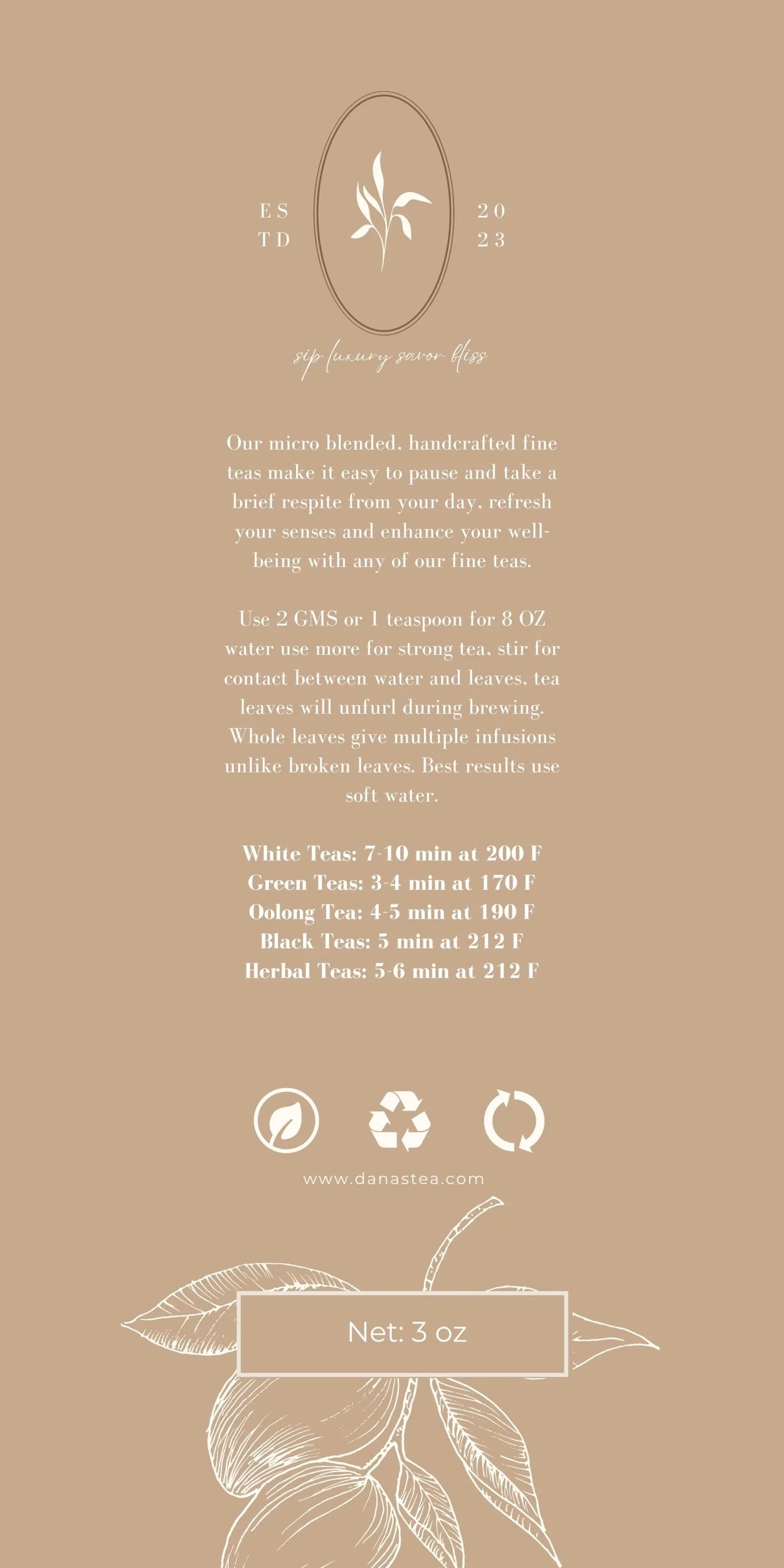 ES
TD

20
23

sip luxury savor bliss

Our micro blended, handcrafted fine teas make it easy to pause and take a brief respite from your day, refresh your senses and enhance your well-being with any of our fine teas.

Use 2 GMS or 1 teaspoon for 8 OZ water use more for strong tea, stir for contact between water and leaves, tea leaves will unfurl during brewing. Whole leaves give multiple infusions unlike broken leaves. Best results use soft water.

White Teas: 7-10 min at 200 F
Green Teas: 3-4 min at 170 F
Oolong Tea: 4-5 min at 190 F
Black Teas: 5 min at 212 F
Herbal Teas: 5-6 min at 212 F

www.danastea.com

Net: 3 oz